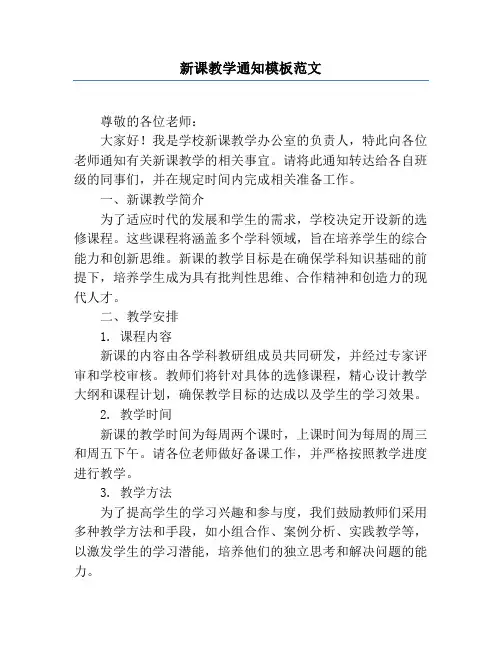 新课教学通知模板范文

尊敬的各位老师：

大家好！我是学校新课教学办公室的负责人，特此向各位老师通知有关新课教学的相关事宜。请将此通知转达给各自班级的同事们，并在规定时间内完成相关准备工作。

一、新课教学简介

为了适应时代的发展和学生的需求，学校决定开设新的选修课程。这些课程将涵盖多个学科领域，旨在培养学生的综合能力和创新思维。新课的教学目标是在确保学科知识基础的前提下，培养学生成为具有批判性思维、合作精神和创造力的现代人才。

二、教学安排

1. 课程内容

新课的内容由各学科教研组成员共同研发，并经过专家评审和学校审核。教师们将针对具体的选修课程，精心设计教学大纲和课程计划，确保教学目标的达成以及学生的学习效果。

2. 教学时间

新课的教学时间为每周两个课时，上课时间为每周的周三和周五下午。请各位老师做好备课工作，并严格按照教学进度进行教学。

3. 教学方法

为了提高学生的学习兴趣和参与度，我们鼓励教师们采用多种教学方法和手段，如小组合作、案例分析、实践教学等，以激发学生的学习潜能，培养他们的独立思考和解决问题的能力。